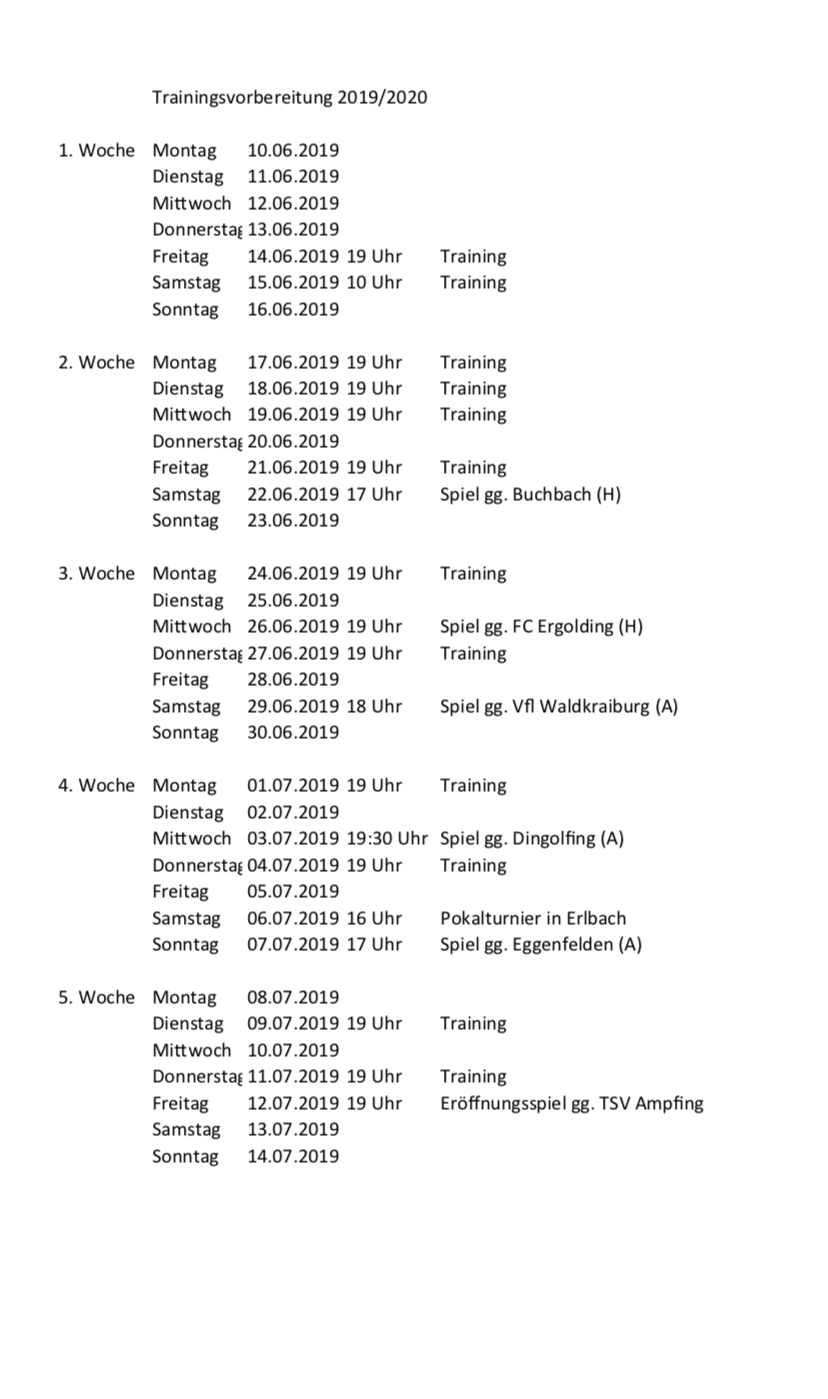 Trainingsvorbereitung 2019/2020

| | | | | |
|---|---|---|---|---|
| 1. Woche | Montag | 10.06.2019 | | |
| | Dienstag | 11.06.2019 | | |
| | Mittwoch | 12.06.2019 | | |
| | Donnerstag | 13.06.2019 | | |
| | Freitag | 14.06.2019 | 19 Uhr | Training |
| | Samstag | 15.06.2019 | 10 Uhr | Training |
| | Sonntag | 16.06.2019 | | |
| 2. Woche | Montag | 17.06.2019 | 19 Uhr | Training |
| | Dienstag | 18.06.2019 | 19 Uhr | Training |
| | Mittwoch | 19.06.2019 | 19 Uhr | Training |
| | Donnerstag | 20.06.2019 | | |
| | Freitag | 21.06.2019 | 19 Uhr | Training |
| | Samstag | 22.06.2019 | 17 Uhr | Spiel gg. Buchbach (H) |
| | Sonntag | 23.06.2019 | | |
| 3. Woche | Montag | 24.06.2019 | 19 Uhr | Training |
| | Dienstag | 25.06.2019 | | |
| | Mittwoch | 26.06.2019 | 19 Uhr | Spiel gg. FC Ergolding (H) |
| | Donnerstag | 27.06.2019 | 19 Uhr | Training |
| | Freitag | 28.06.2019 | | |
| | Samstag | 29.06.2019 | 18 Uhr | Spiel gg. Vfl Waldkraiburg (A) |
| | Sonntag | 30.06.2019 | | |
| 4. Woche | Montag | 01.07.2019 | 19 Uhr | Training |
| | Dienstag | 02.07.2019 | | |
| | Mittwoch | 03.07.2019 | 19:30 Uhr | Spiel gg. Dingolfing (A) |
| | Donnerstag | 04.07.2019 | 19 Uhr | Training |
| | Freitag | 05.07.2019 | | |
| | Samstag | 06.07.2019 | 16 Uhr | Pokalturnier in Erlbach |
| | Sonntag | 07.07.2019 | 17 Uhr | Spiel gg. Eggenfelden (A) |
| 5. Woche | Montag | 08.07.2019 | | |
| | Dienstag | 09.07.2019 | 19 Uhr | Training |
| | Mittwoch | 10.07.2019 | | |
| | Donnerstag | 11.07.2019 | 19 Uhr | Training |
| | Freitag | 12.07.2019 | 19 Uhr | Eröffnungsspiel gg. TSV Ampfing |
| | Samstag | 13.07.2019 | | |
| | Sonntag | 14.07.2019 | | |